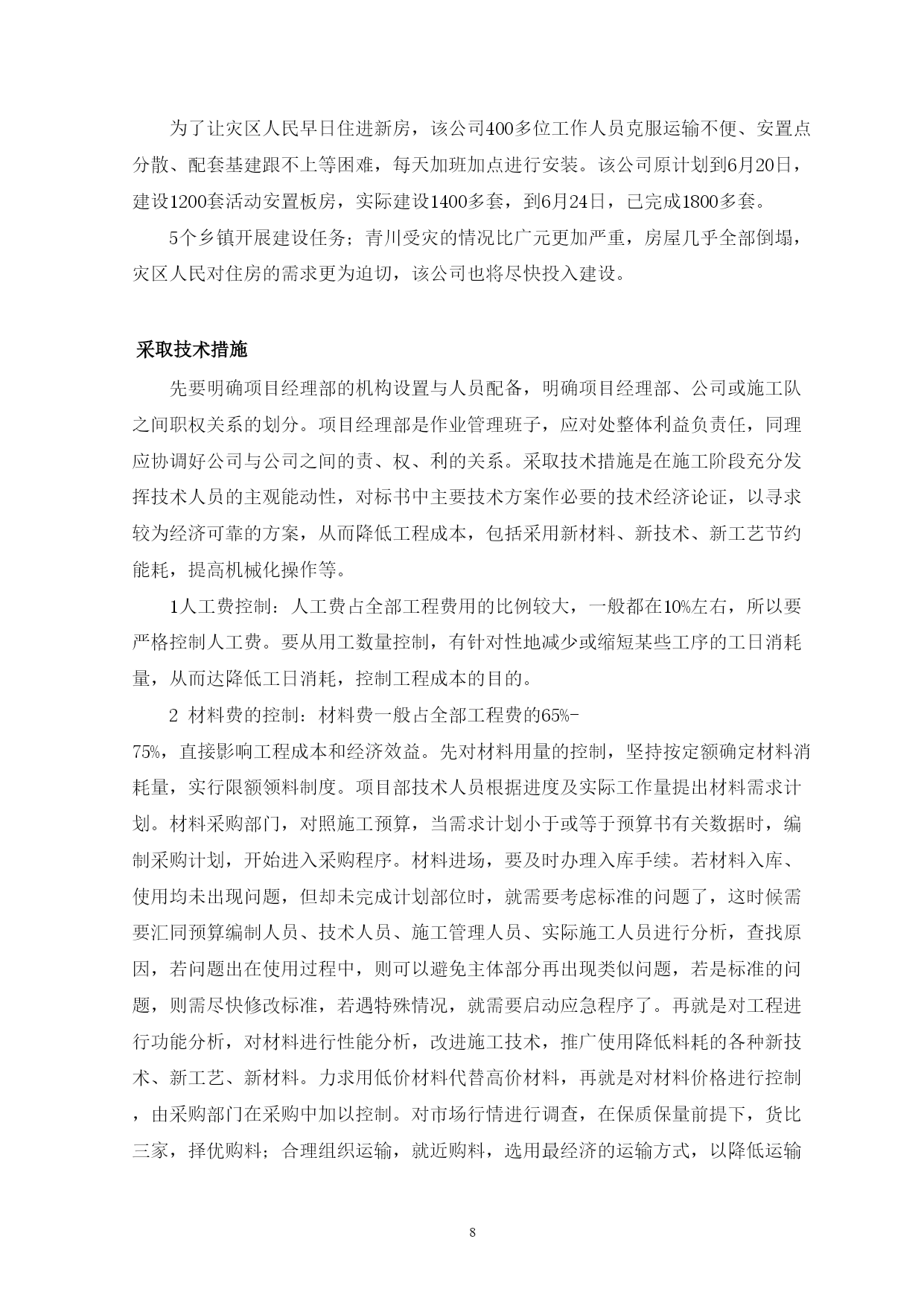 为了让灾区人民早日住进新房，该公司400多位工作人员克服运输不便、安置点分散、配套基建跟不上等困难，每天加班加点进行安装。该公司原计划到6月20日，建设1200套活动安置板房，实际建设1400多套，到6月24日，已完成1800多套。

5个乡镇开展建设任务；青川受灾的情况比广元更加严重，房屋几乎全部倒塌，灾区人民对住房的需求更为迫切，该公司也将尽快投入建设。

采取技术措施

先要明确项目经理部的机构设置与人员配备，明确项目经理部、公司或施工队之间职权关系的划分。项目经理部是作业管理班子，应对处整体利益负责任，同理应协调好公司与公司之间的责、权、利的关系。采取技术措施是在施工阶段充分发挥技术人员的主观能动性，对标书中主要技术方案作必要的技术经济论证，以寻求较为经济可靠的方案，从而降低工程成本，包括采用新材料、新技术、新工艺节约能耗，提高机械化操作等。

1人工费控制：人工费占全部工程费用的比例较大，一般都在10%左右，所以要严格控制人工费。要从用工数量控制，有针对性地减少或缩短某些工序的工日消耗量，从而达降低工日消耗，控制工程成本的目的。

2 材料费的控制：材料费一般占全部工程费的65%-75%，直接影响工程成本和经济效益。先对材料用量的控制，坚持按定额确定材料消耗量，实行限额领料制度。项目部技术人员根据进度及实际工作量提出材料需求计划。材料采购部门，对照施工预算，当需求计划小于或等于预算书有关数据时，编制采购计划，开始进入采购程序。材料进场，要及时办理入库手续。若材料入库、使用均未出现问题，但却未完成计划部位时，就需要考虑标准的问题了，这时候需要汇同预算编制人员、技术人员、施工管理人员、实际施工人员进行分析，查找原因，若问题出在使用过程中，则可以避免主体部分再出现类似问题，若是标准的问题，则需尽快修改标准，若遇特殊情况，就需要启动应急程序了。再就是对工程进行功能分析，对材料进行性能分析，改进施工技术，推广使用降低料耗的各种新技术、新工艺、新材料。力求用低价材料代替高价材料，再就是对材料价格进行控制，由采购部门在采购中加以控制。对市场行情进行调查，在保质保量前提下，货比三家，择优购料；合理组织运输，就近购料，选用最经济的运输方式，以降低运输

8